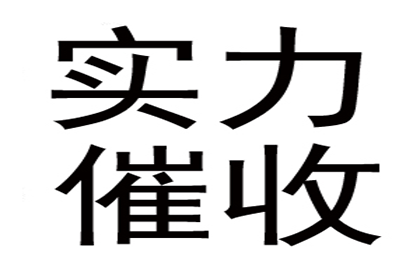 实力
催收